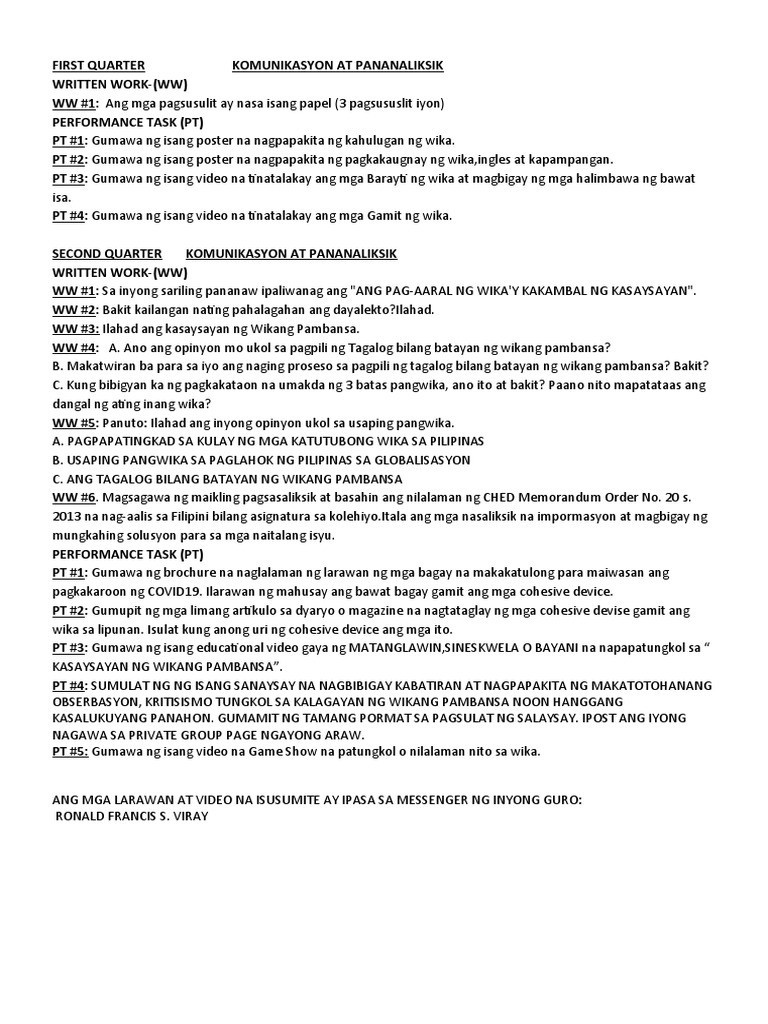 FIRST QUARTER KOMUNIKASYON AT PANANALIKSIK
WRITTEN WORK-(WW)
WW #1: Ang mga pagsusulit ay nasa isang papel (3 pagsususlit iyon)
PERFORMANCE TASK (PT)
PT #1: Gumawa ng isang poster na nagpapakita ng kahulugan ng wika.
PT #2: Gumawa ng isang poster na nagpapakita ng pagkakaugnay ng wika,ingles at kapampangan.
PT #3: Gumawa ng isang video na tinatalakay ang mga Barayti ng wika at magbigay ng mga halimbawa ng bawat isa.
PT #4: Gumawa ng isang video na tinatalakay ang mga Gamit ng wika.

SECOND QUARTER KOMUNIKASYON AT PANANALIKSIK
WRITTEN WORK-(WW)
WW #1: Sa inyong sariling pananaw ipaliwanag ang "ANG PAG-AARAL NG WIKA'Y KAKAMBAL NG KASAYSAYAN".
WW #2: Bakit kailangan nating pahalagahan ang dayalekto?Ilahad.
WW #3: Ilahad ang kasaysayan ng Wikang Pambansa.
WW #4: A. Ano ang opinyon mo ukol sa pagpili ng Tagalog bilang batayan ng wikang pambansa?
B. Makatwiran ba para sa iyo ang naging proseso sa pagpili ng tagalog bilang batayan ng wikang pambansa? Bakit?
C. Kung bibigyan ka ng pagkakataon na umakda ng 3 batas pangwika, ano ito at bakit? Paano nito mapatataas ang dangal ng ating inang wika?
WW #5: Panuto: Ilahad ang inyong opinyon ukol sa usaping pangwika.
A. PAGPAPATINGKAD SA KULAY NG MGA KATUTUBONG WIKA SA PILIPINAS
B. USAPING PANGWIKA SA PAGLAHOK NG PILIPINAS SA GLOBALISASYON
C. ANG TAGALOG BILANG BATAYAN NG WIKANG PAMBANSA
WW #6. Magsagawa ng maikling pagsasaliksik at basahin ang nilalaman ng CHED Memorandum Order No. 20 s. 2013 na nag-aalis sa Filipini bilang asignatura sa kolehiyo.Itala ang mga nasaliksik na impormasyon at magbigay ng mungkahing solusyon para sa mga naitalang isyu.
PERFORMANCE TASK (PT)
PT #1: Gumawa ng brochure na naglalaman ng larawan ng mga bagay na makakatulong para maiwasan ang pagkakaroon ng COVID19. Ilarawan ng mahusay ang bawat bagay gamit ang mga cohesive device.
PT #2: Gumupit ng mga limang artikulo sa dyaryo o magazine na nagtataglay ng mga cohesive devise gamit ang wika sa lipunan. Isulat kung anong uri ng cohesive device ang mga ito.
PT #3: Gumawa ng isang educational video gaya ng MATANGLAWIN,SINESKWELA O BAYANI na napapatungkol sa " KASAYSAYAN NG WIKANG PAMBANSA".
PT #4: SUMULAT NG NG ISANG SANAYSAY NA NAGBIBIGAY KABATIRAN AT NAGPAPAKITA NG MAKATOTOHANANG OBSERBASYON, KRITISISMO TUNGKOL SA KALAGAYAN NG WIKANG PAMBANSA NOON HANGGANG KASALUKUYANG PANAHON. GUMAMIT NG TAMANG PORMAT SA PAGSULAT NG SALAYSAY. IPOST ANG IYONG NAGAWA SA PRIVATE GROUP PAGE NGAYONG ARAW.
PT #5: Gumawa ng isang video na Game Show na patungkol o nilalaman nito sa wika.

ANG MGA LARAWAN AT VIDEO NA ISUSUMITE AY IPASA SA MESSENGER NG INYONG GURO:
RONALD FRANCIS S. VIRAY